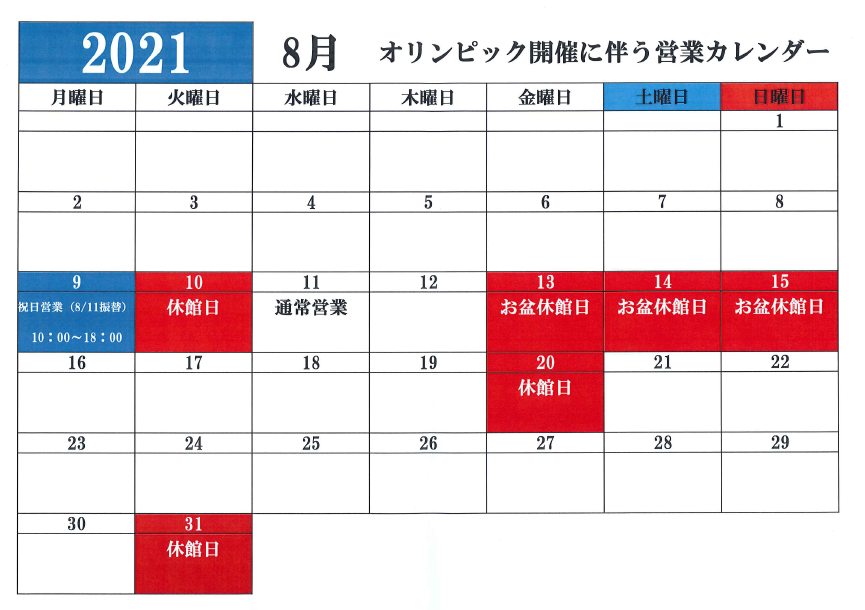 2021 8月 オリンピック開催に伴う営業カレンダー

| 月曜日 | 火曜日 | 水曜日 | 木曜日 | 金曜日 | 土曜日 | 日曜日 |
|---|---|---|---|---|---|---|
| | | | | | | 1 |
| 2 | 3 | 4 | 5 | 6 | 7 | 8 |
| 9 祝日営業（8/11振替） 10：00～18：00 | 10 休館日 | 11 通常営業 | 12 | 13 お盆休館日 | 14 お盆休館日 | 15 お盆休館日 |
| 16 | 17 | 18 | 19 | 20 休館日 | 21 | 22 |
| 23 | 24 | 25 | 26 | 27 | 28 | 29 |
| 30 | 31 休館日 | | | | | |